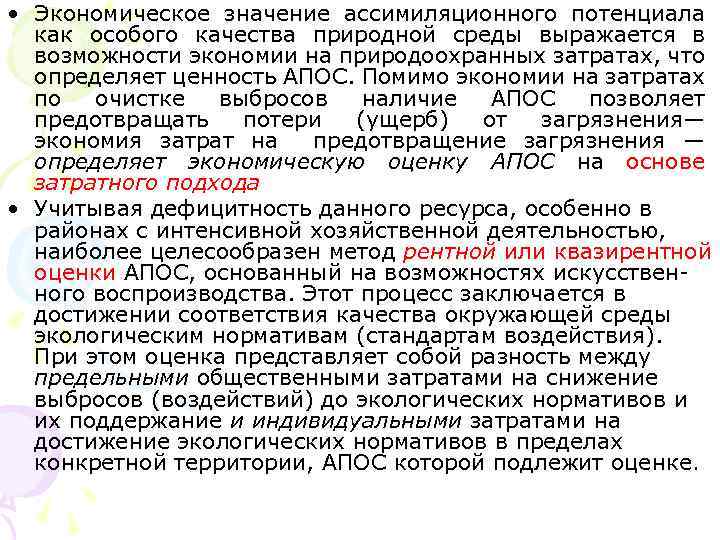 • Экономическое значение ассимиляционного потенциала как особого качества природной среды выражается в возможности экономии на природоохранных затратах, что определяет ценность АПОС. Помимо экономии на затратах по очистке выбросов наличие АПОС позволяет предотвращать потери (ущерб) от загрязнения— экономия затрат на предотвращение загрязнения — определяет экономическую оценку АПОС на основе затратного подхода

• Учитывая дефицитность данного ресурса, особенно в районах с интенсивной хозяйственной деятельностью, наиболее целесообразен метод рентной или квазирентной оценки АПОС, основанный на возможностях искусственного воспроизводства. Этот процесс заключается в достижении соответствия качества окружающей среды экологическим нормативам (стандартам воздействия). При этом оценка представляет собой разность между предельными общественными затратами на снижение выбросов (воздействий) до экологических нормативов и их поддержание и индивидуальными затратами на достижение экологических нормативов в пределах конкретной территории, АПОС которой подлежит оценке.